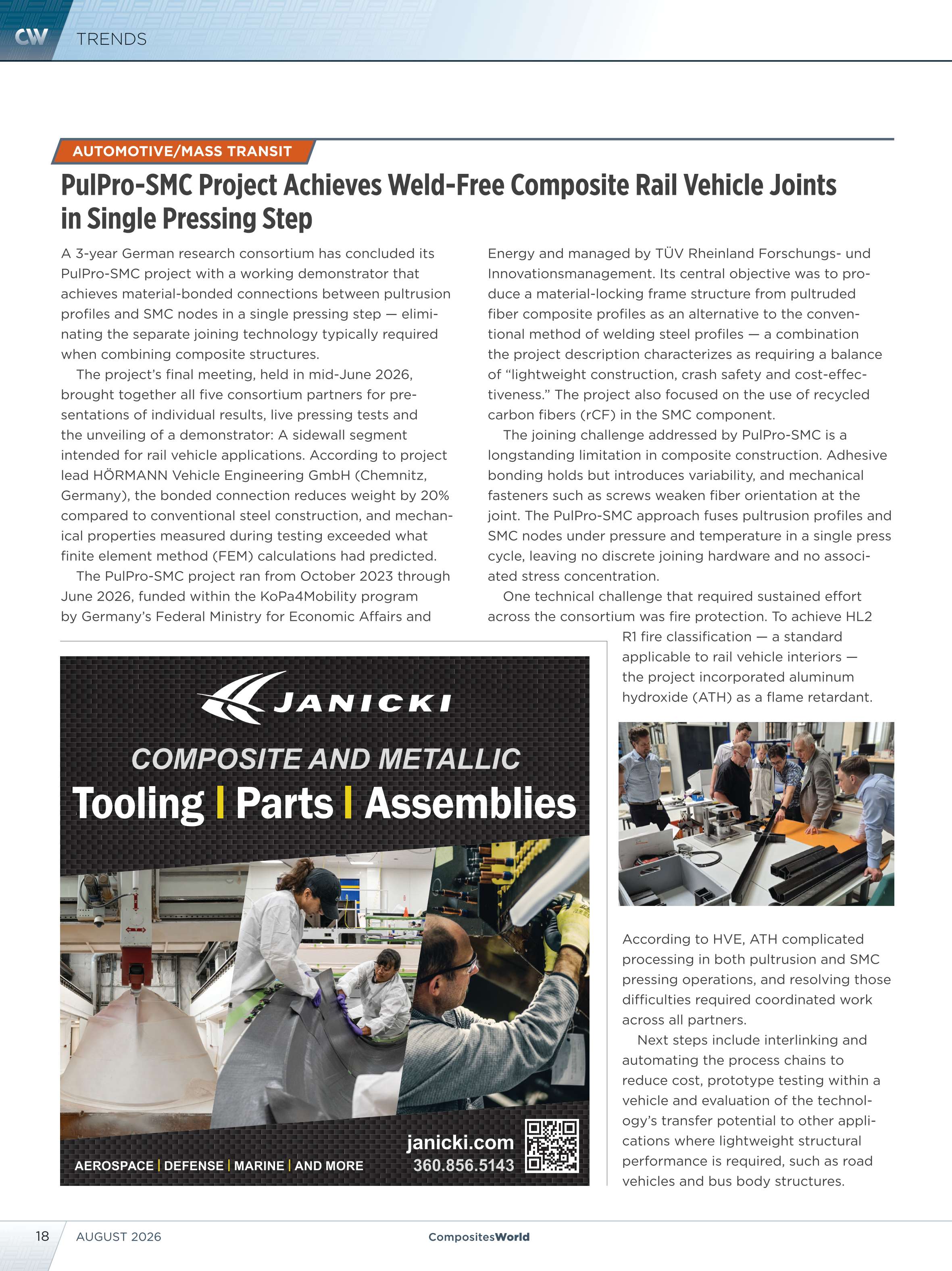 CW TRENDS

AUTOMOTIVE/MASS TRANSIT

PulPro-SMC Project Achieves Weld-Free Composite Rail Vehicle Joints in Single Pressing Step

A 3-year German research consortium has concluded its PulPro-SMC project with a working demonstrator that achieves material-bonded connections between pultrusion profiles and SMC nodes in a single pressing step — eliminating the separate joining technology typically required when combining composite structures.

The project's final meeting, held in mid-June 2026, brought together all five consortium partners for presentations of individual results, live pressing tests and the unveiling of a demonstrator: A sidewall segment intended for rail vehicle applications. According to project lead HÖRMANN Vehicle Engineering GmbH (Chemnitz, Germany), the bonded connection reduces weight by 20% compared to conventional steel construction, and mechanical properties measured during testing exceeded what finite element method (FEM) calculations had predicted.

The PulPro-SMC project ran from October 2023 through June 2026, funded within the KoPa4Mobility program by Germany's Federal Ministry for Economic Affairs and Energy and managed by TÜV Rheinland Forschungs- und Innovationsmanagement. Its central objective was to produce a material-locking frame structure from pultruded fiber composite profiles as an alternative to the conventional method of welding steel profiles — a combination the project description characterizes as requiring a balance of "lightweight construction, crash safety and cost-effectiveness." The project also focused on the use of recycled carbon fibers (rCF) in the SMC component.

The joining challenge addressed by PulPro-SMC is a longstanding limitation in composite construction. Adhesive bonding holds but introduces variability, and mechanical fasteners such as screws weaken fiber orientation at the joint. The PulPro-SMC approach fuses pultrusion profiles and SMC nodes under pressure and temperature in a single press cycle, leaving no discrete joining hardware and no associated stress concentration.

One technical challenge that required sustained effort across the consortium was fire protection. To achieve HL2 R1 fire classification — a standard applicable to rail vehicle interiors — the project incorporated aluminum hydroxide (ATH) as a flame retardant.

According to HVE, ATH complicated processing in both pultrusion and SMC pressing operations, and resolving those difficulties required coordinated work across all partners.

Next steps include interlinking and automating the process chains to reduce cost, prototype testing within a vehicle and evaluation of the technology's transfer potential to other applications where lightweight structural performance is required, such as road vehicles and bus body structures.

JANICKI
COMPOSITE AND METALLIC
Tooling | Parts | Assemblies
AEROSPACE | DEFENSE | MARINE | AND MORE
janicki.com
360.856.5143

18 AUGUST 2026 CompositesWorld